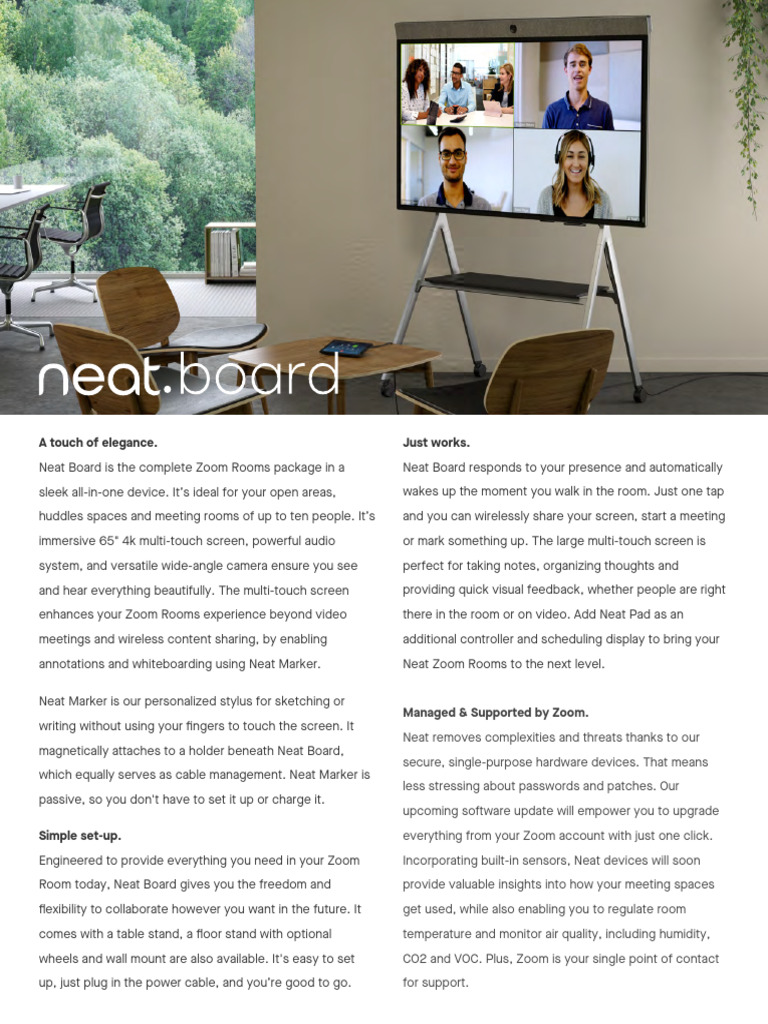 neat.board

A touch of elegance.
Neat Board is the complete Zoom Rooms package in a sleek all-in-one device. It's ideal for your open areas, huddles spaces and meeting rooms of up to ten people. It's immersive 65" 4k multi-touch screen, powerful audio system, and versatile wide-angle camera ensure you see and hear everything beautifully. The multi-touch screen enhances your Zoom Rooms experience beyond video meetings and wireless content sharing, by enabling annotations and whiteboarding using Neat Marker.

Neat Marker is our personalized stylus for sketching or writing without using your fingers to touch the screen. It magnetically attaches to a holder beneath Neat Board, which equally serves as cable management. Neat Marker is passive, so you don't have to set it up or charge it.

Simple set-up.
Engineered to provide everything you need in your Zoom Room today, Neat Board gives you the freedom and flexibility to collaborate however you want in the future. It comes with a table stand, a floor stand with optional wheels and wall mount are also available. It's easy to set up, just plug in the power cable, and you're good to go.

Just works.
Neat Board responds to your presence and automatically wakes up the moment you walk in the room. Just one tap and you can wirelessly share your screen, start a meeting or mark something up. The large multi-touch screen is perfect for taking notes, organizing thoughts and providing quick visual feedback, whether people are right there in the room or on video. Add Neat Pad as an additional controller and scheduling display to bring your Neat Zoom Rooms to the next level.

Managed & Supported by Zoom.
Neat removes complexities and threats thanks to our secure, single-purpose hardware devices. That means less stressing about passwords and patches. Our upcoming software update will empower you to upgrade everything from your Zoom account with just one click. Incorporating built-in sensors, Neat devices will soon provide valuable insights into how your meeting spaces get used, while also enabling you to regulate room temperature and monitor air quality, including humidity, CO2 and VOC. Plus, Zoom is your single point of contact for support.